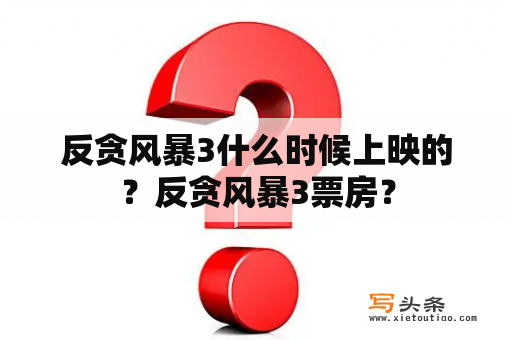 反贪风暴3什么时候上映的？反贪风暴3票房？

写头条
www.xietoutiao.com